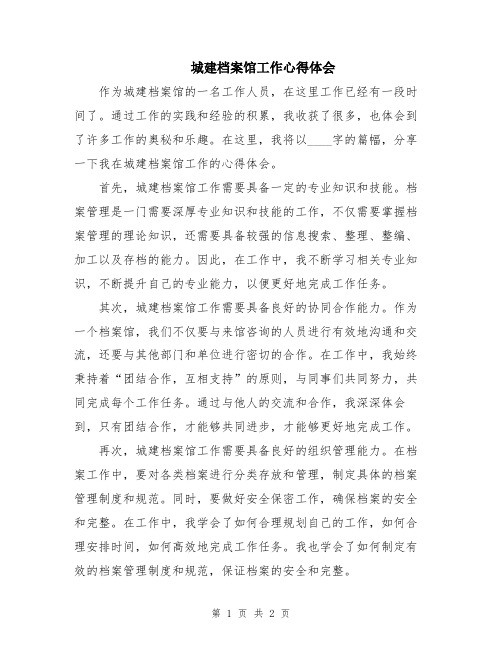 城建档案馆工作心得体会

作为城建档案馆的一名工作人员，在这里工作已经有一段时间了。通过工作的实践和经验的积累，我收获了很多，也体会到了许多工作的奥秘和乐趣。在这里，我将以____字的篇幅，分享一下我在城建档案馆工作的心得体会。

首先，城建档案馆工作需要具备一定的专业知识和技能。档案管理是一门需要深厚专业知识和技能的工作，不仅需要掌握档案管理的理论知识，还需要具备较强的信息搜索、整理、整编、加工以及存档的能力。因此，在工作中，我不断学习相关专业知识，不断提升自己的专业能力，以便更好地完成工作任务。

其次，城建档案馆工作需要具备良好的协同合作能力。作为一个档案馆，我们不仅要与来馆咨询的人员进行有效地沟通和交流，还要与其他部门和单位进行密切的合作。在工作中，我始终秉持着“团结合作，互相支持”的原则，与同事们共同努力，共同完成每个工作任务。通过与他人的交流和合作，我深深体会到，只有团结合作，才能够共同进步，才能够更好地完成工作。

再次，城建档案馆工作需要具备良好的组织管理能力。在档案工作中，要对各类档案进行分类存放和管理，制定具体的档案管理制度和规范。同时，要做好安全保密工作，确保档案的安全和完整。在工作中，我学会了如何合理规划自己的工作，如何合理安排时间，如何高效地完成工作任务。我也学会了如何制定有效的档案管理制度和规范，保证档案的安全和完整。

第 1 页 共 2 页